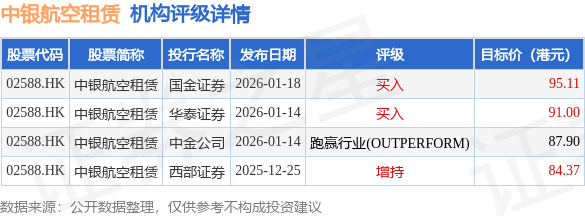 中银航空租赁 机构评级详情

| 股票代码 | 股票简称 | 投行名称 | 发布日期 | 评级 | 目标价（港元） |
|---|---|---|---|---|---|
| 02588.HK | 中银航空租赁 | 国金证券 | 2026-01-18 | 买入 | 95.11 |
| 02588.HK | 中银航空租赁 | 华泰证券 | 2026-01-14 | 买入 | 91.00 |
| 02588.HK | 中银航空租赁 | 中金公司 | 2026-01-14 | 跑赢行业(OUTPERFORM) | 87.90 |
| 02588.HK | 中银航空租赁 | 西部证券 | 2025-12-25 | 增持 | 84.37 |

数据来源：公开数据整理，仅供参考不构成投资建议